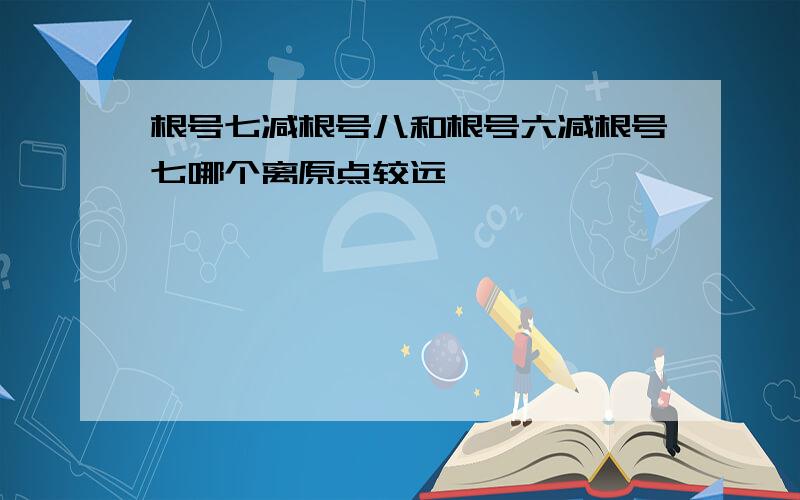 根号七减根号八和根号六减根号七哪个离原点较远